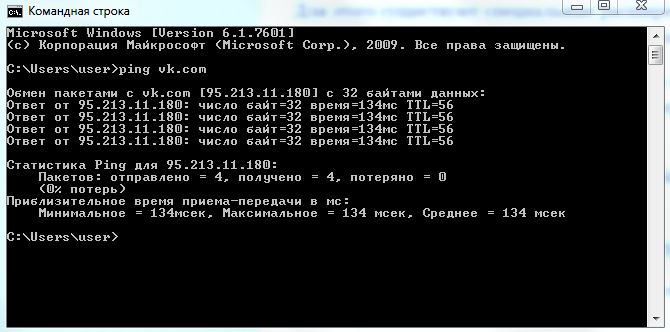 Командная строка

Microsoft Windows [Version 6.1.7601]
(c) Корпорация Майкрософт (Microsoft Corp.), 2009. Все права защищены.

C:\Users\user>ping vk.com

Обмен пакетами с vk.com [95.213.11.180] с 32 байтами данных:
Ответ от 95.213.11.180: число байт=32 время=134мс TTL=56
Ответ от 95.213.11.180: число байт=32 время=134мс TTL=56
Ответ от 95.213.11.180: число байт=32 время=134мс TTL=56
Ответ от 95.213.11.180: число байт=32 время=134мс TTL=56

Статистика Ping для 95.213.11.180:
Пакетов: отправлено = 4, получено = 4, потеряно = 0
(0% потерь)
Приблизительное время приема-передачи в мс:
Минимальное = 134мсек, Максимальное = 134 мсек, Среднее = 134 мсек

C:\Users\user>